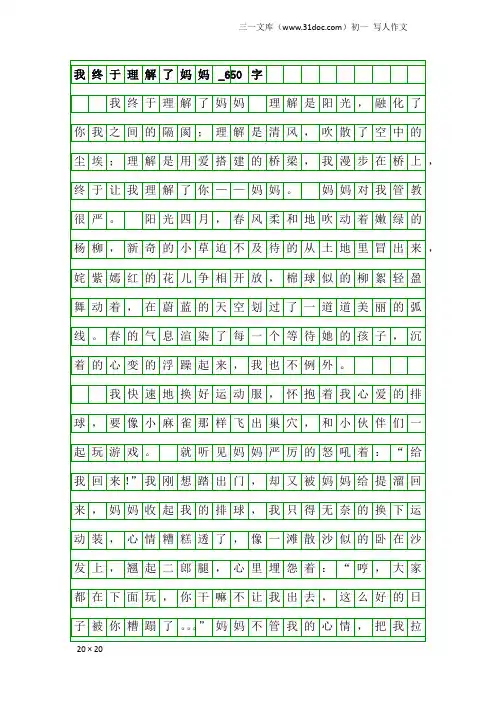 三一文库（www.31doc.com）初一 写人作文

我终于理解了妈妈_650字

我终于理解了妈妈 理解是阳光，融化了你我之间的隔阂；理解是清风，吹散了空中的尘埃；理解是用爱搭建的桥梁，我漫步在桥上，终于让我理解了你——妈妈。 妈妈对我管教很严。 阳光四月，春风柔和地吹动着嫩绿的杨柳，新奇的小草迫不及待的从土地里冒出来，姹紫嫣红的花儿争相开放，棉球似的柳絮轻盈舞动着，在蔚蓝的天空划过了一道道美丽的弧线。春的气息渲染了每一个等待她的孩子，沉着的心变的浮躁起来，我也不例外。

我快速地换好运动服，怀抱着我心爱的排球，要像小麻雀那样飞出巢穴，和小伙伴们一起玩游戏。 就听见妈妈严厉的怒吼着：“给我回来!”我刚想踏出门，却又被妈妈给提溜回来，妈妈收起我的排球，我只得无奈的换下运动装，心情糟糕透了，像一滩散沙似的卧在沙发上，翘起二郎腿，心里埋怨着：“哼，大家都在下面玩，你干嘛不让我出去，这么好的日子被你糟蹋了。。。”妈妈不管我的心情，把我拉

20×20